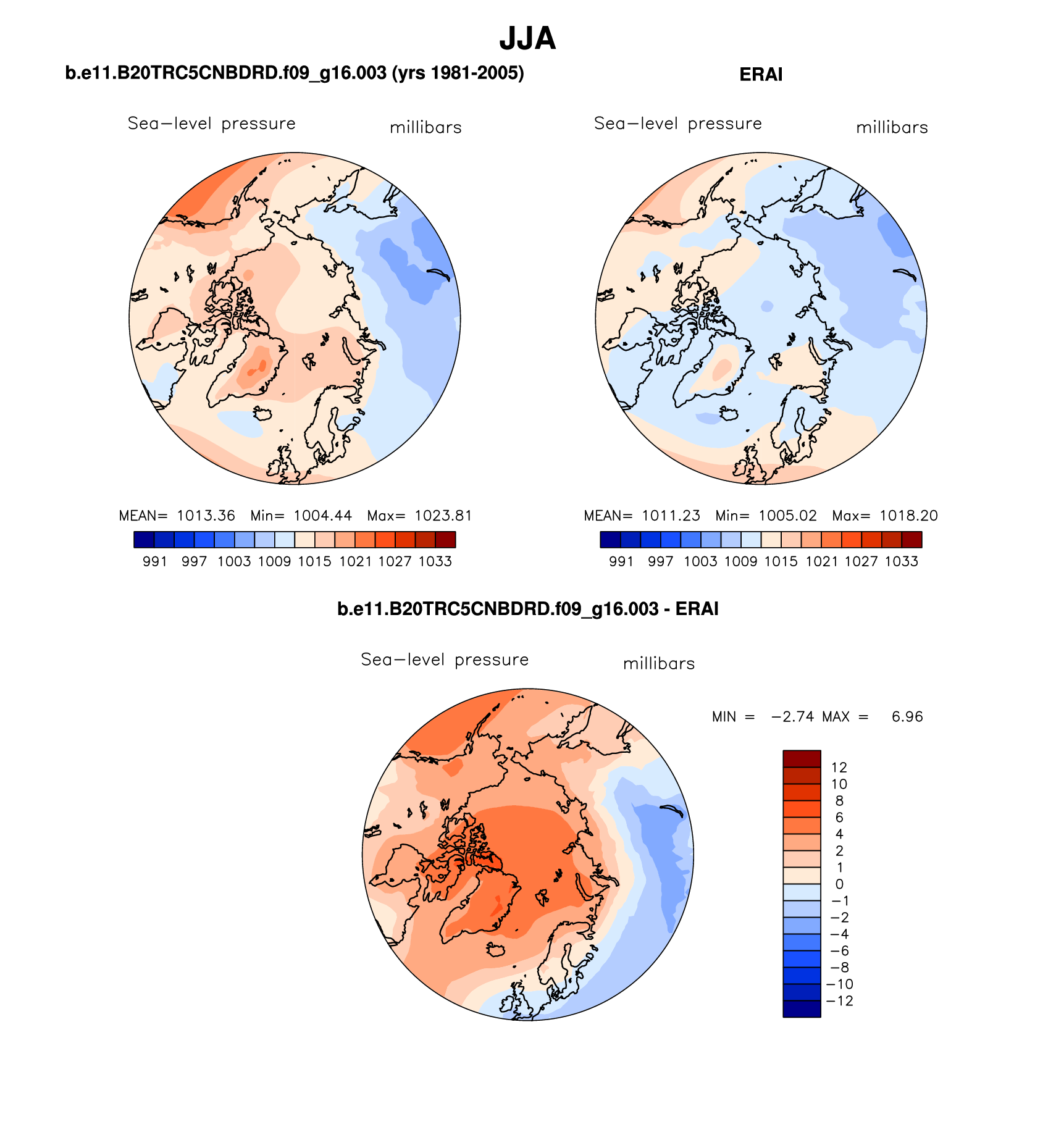 JJA

b.e11.B20TRC5CNBDRD.f09_g16.003 (yrs 1981-2005)

Sea−level pressure millibars

MEAN= 1013.36 Min= 1004.44 Max= 1023.81

991 997 1003 1009 1015 1021 1027 1033

ERAI

Sea−level pressure millibars

MEAN= 1011.23 Min= 1005.02 Max= 1018.20

991 997 1003 1009 1015 1021 1027 1033

b.e11.B20TRC5CNBDRD.f09_g16.003 - ERAI

Sea−level pressure millibars

MIN = −2.74 MAX = 6.96

12
10
8
6
4
2
1
0
−1
−2
−4
−6
−8
−10
−12